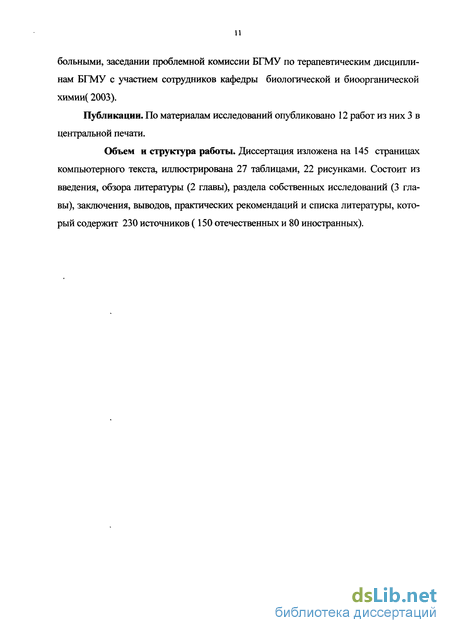 11

больными, заседании проблемной комиссии БГМУ по терапевтическим дисциплинам БГМУ с участием сотрудников кафедры биологической и биоорганической химии( 2003).

**Публикации.** По материалам исследований опубликовано 12 работ из них 3 в центральной печати.

**Объем и структура работы.** Диссертация изложена на 145 страницах компьютерного текста, иллюстрирована 27 таблицами, 22 рисунками. Состоит из введения, обзора литературы (2 главы), раздела собственных исследований (3 главы), заключения, выводов, практических рекомендаций и списка литературы, который содержит 230 источников ( 150 отечественных и 80 иностранных).

dsLib.net
библиотека диссертаций